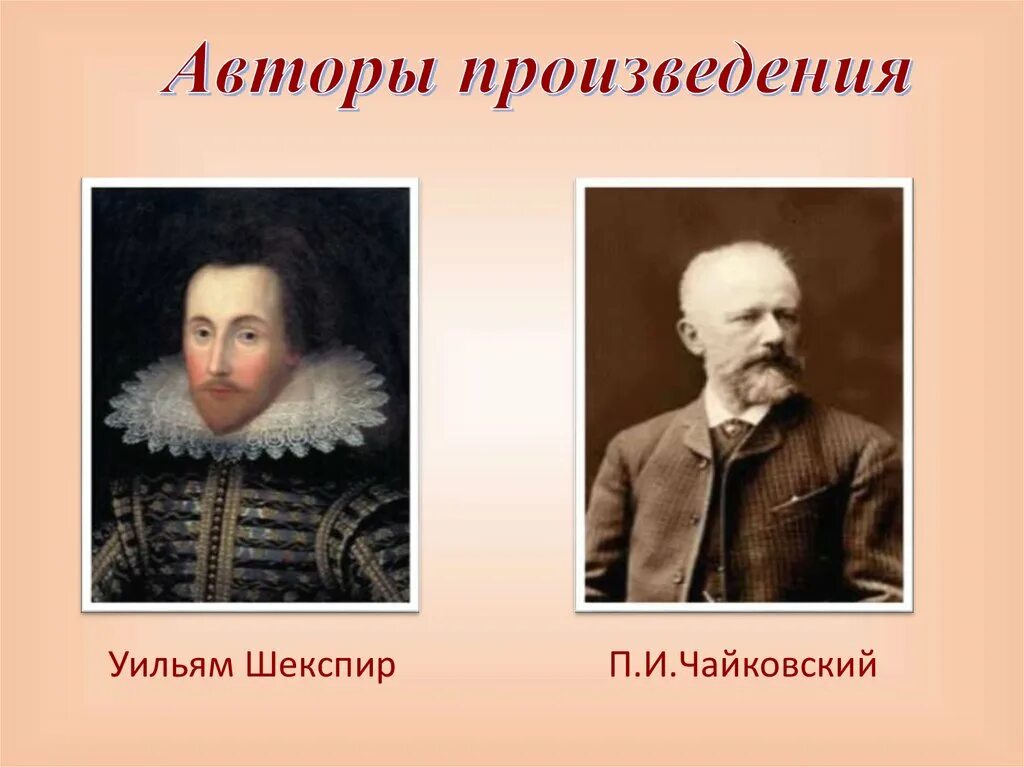 Авторы произведения

Уильям Шекспир

П.И.Чайковский